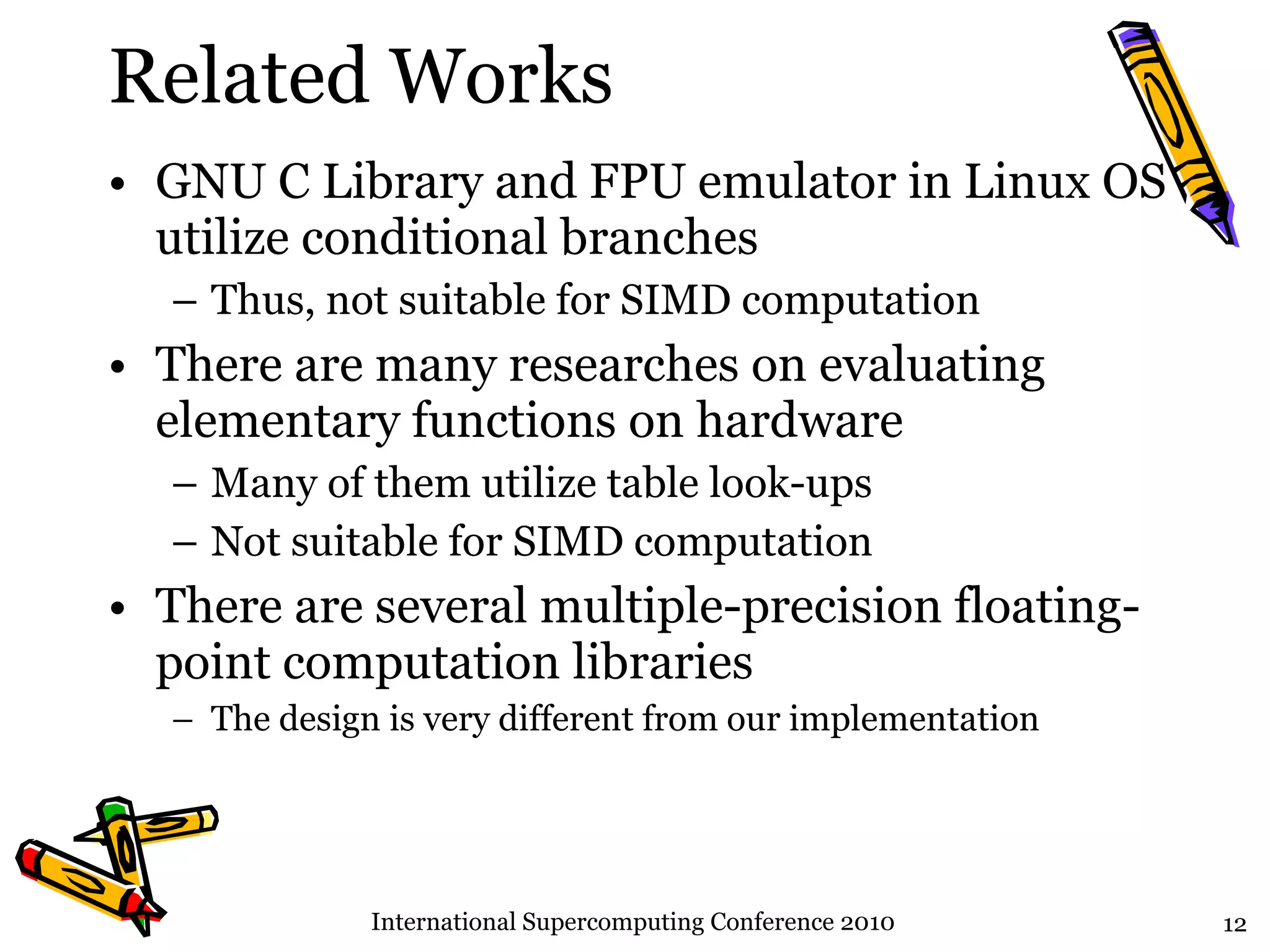 Related Works

• GNU C Library and FPU emulator in Linux OS utilize conditional branches
– Thus, not suitable for SIMD computation
• There are many researches on evaluating elementary functions on hardware
– Many of them utilize table look-ups
– Not suitable for SIMD computation
• There are several multiple-precision floating-point computation libraries
– The design is very different from our implementation

International Supercomputing Conference 2010

12